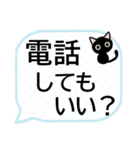 電話
しても
いい？